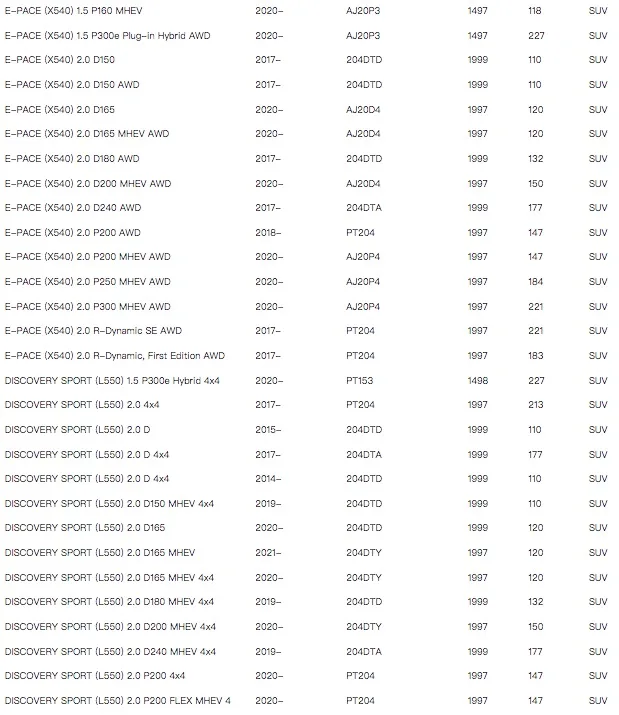 | | | | | | |
|---|---|---|---|---|---|
| E-PACE (X540) 1.5 P160 MHEV | 2020- | AJ20P3 | 1497 | 118 | SUV |
| E-PACE (X540) 1.5 P300e Plug-in Hybrid AWD | 2020- | AJ20P3 | 1497 | 227 | SUV |
| E-PACE (X540) 2.0 D150 | 2017- | 204DTD | 1999 | 110 | SUV |
| E-PACE (X540) 2.0 D150 AWD | 2017- | 204DTD | 1999 | 110 | SUV |
| E-PACE (X540) 2.0 D165 | 2020- | AJ20D4 | 1997 | 120 | SUV |
| E-PACE (X540) 2.0 D165 MHEV AWD | 2020- | AJ20D4 | 1997 | 120 | SUV |
| E-PACE (X540) 2.0 D180 AWD | 2017- | 204DTD | 1999 | 132 | SUV |
| E-PACE (X540) 2.0 D200 MHEV AWD | 2020- | AJ20D4 | 1997 | 150 | SUV |
| E-PACE (X540) 2.0 D240 AWD | 2017- | 204DTA | 1999 | 177 | SUV |
| E-PACE (X540) 2.0 P200 AWD | 2018- | PT204 | 1997 | 147 | SUV |
| E-PACE (X540) 2.0 P200 MHEV AWD | 2020- | AJ20P4 | 1997 | 147 | SUV |
| E-PACE (X540) 2.0 P250 MHEV AWD | 2020- | AJ20P4 | 1997 | 184 | SUV |
| E-PACE (X540) 2.0 P300 MHEV AWD | 2020- | AJ20P4 | 1997 | 221 | SUV |
| E-PACE (X540) 2.0 R-Dynamic SE AWD | 2017- | PT204 | 1997 | 221 | SUV |
| E-PACE (X540) 2.0 R-Dynamic, First Edition AWD | 2017- | PT204 | 1997 | 183 | SUV |
| DISCOVERY SPORT (L550) 1.5 P300e Hybrid 4x4 | 2020- | PT153 | 1498 | 227 | SUV |
| DISCOVERY SPORT (L550) 2.0 4x4 | 2017- | PT204 | 1997 | 213 | SUV |
| DISCOVERY SPORT (L550) 2.0 D | 2015- | 204DTD | 1999 | 110 | SUV |
| DISCOVERY SPORT (L550) 2.0 D 4x4 | 2017- | 204DTA | 1999 | 177 | SUV |
| DISCOVERY SPORT (L550) 2.0 D 4x4 | 2014- | 204DTD | 1999 | 110 | SUV |
| DISCOVERY SPORT (L550) 2.0 D150 MHEV 4x4 | 2019- | 204DTD | 1999 | 110 | SUV |
| DISCOVERY SPORT (L550) 2.0 D165 | 2020- | 204DTD | 1999 | 120 | SUV |
| DISCOVERY SPORT (L550) 2.0 D165 MHEV | 2021- | 204DTY | 1997 | 120 | SUV |
| DISCOVERY SPORT (L550) 2.0 D165 MHEV 4x4 | 2020- | 204DTY | 1997 | 120 | SUV |
| DISCOVERY SPORT (L550) 2.0 D180 MHEV 4x4 | 2019- | 204DTD | 1999 | 132 | SUV |
| DISCOVERY SPORT (L550) 2.0 D200 MHEV 4x4 | 2020- | 204DTY | 1997 | 150 | SUV |
| DISCOVERY SPORT (L550) 2.0 D240 MHEV 4x4 | 2019- | 204DTA | 1999 | 177 | SUV |
| DISCOVERY SPORT (L550) 2.0 P200 4x4 | 2020- | PT204 | 1997 | 147 | SUV |
| DISCOVERY SPORT (L550) 2.0 P200 FLEX MHEV 4 | 2020- | PT204 | 1997 | 147 | SUV |